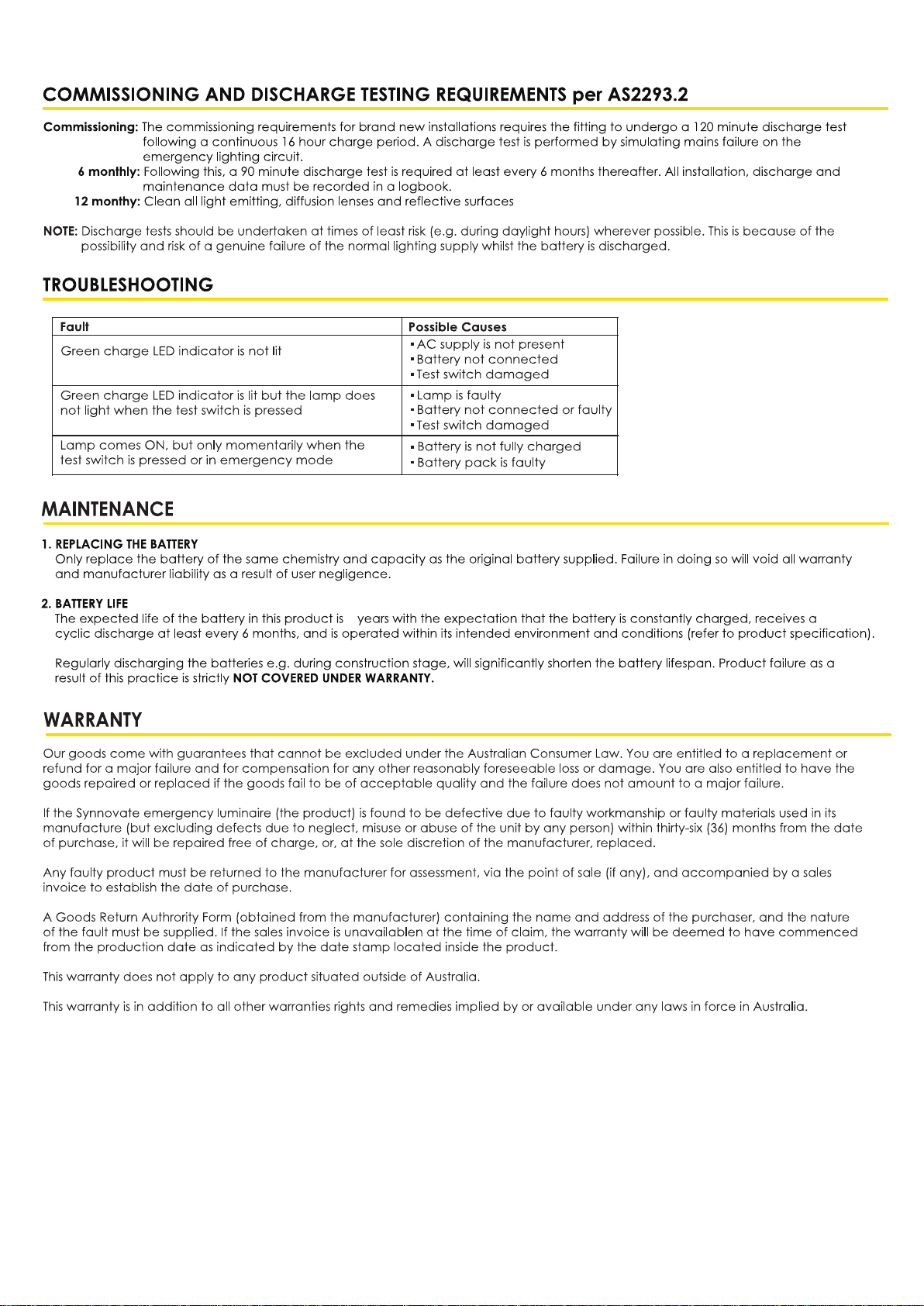 COMMISSIONING AND DISCHARGE TESTING REQUIREMENTS per AS2293.2

Commissioning: The commissioning requirements for brand new installations requires the fitting to undergo a 120 minute discharge test following a continuous 16 hour charge period. A discharge test is performed by simulating mains failure on the emergency lighting circuit.

6 monthly: Following this, a 90 minute discharge test is required at least every 6 months thereafter. All installation, discharge and maintenance data must be recorded in a logbook.

12 monthy: Clean all light emitting, diffusion lenses and reflective surfaces

NOTE: Discharge tests should be undertaken at times of least risk (e.g. during daylight hours) wherever possible. This is because of the possibility and risk of a genuine failure of the normal lighting supply whilst the battery is discharged.

TROUBLESHOOTING

| Fault | Possible Causes |
|---|---|
| Green charge LED indicator is not lit | ▪ AC supply is not present ▪ Battery not connected ▪ Test switch damaged |
| Green charge LED indicator is lit but the lamp does not light when the test switch is pressed | ▪ Lamp is faulty ▪ Battery not connected or faulty ▪ Test switch damaged |
| Lamp comes ON, but only momentarily when the test switch is pressed or in emergency mode | ▪ Battery is not fully charged ▪ Battery pack is faulty |

MAINTENANCE

1. REPLACING THE BATTERY
Only replace the battery of the same chemistry and capacity as the original battery supplied. Failure in doing so will void all warranty and manufacturer liability as a result of user negligence.

2. BATTERY LIFE
The expected life of the battery in this product is years with the expectation that the battery is constantly charged, receives a cyclic discharge at least every 6 months, and is operated within its intended environment and conditions (refer to product specification).

Regularly discharging the batteries e.g. during construction stage, will significantly shorten the battery lifespan. Product failure as a result of this practice is strictly NOT COVERED UNDER WARRANTY.

WARRANTY

Our goods come with guarantees that cannot be excluded under the Australian Consumer Law. You are entitled to a replacement or refund for a major failure and for compensation for any other reasonably foreseeable loss or damage. You are also entitled to have the goods repaired or replaced if the goods fail to be of acceptable quality and the failure does not amount to a major failure.

If the Synnovate emergency luminaire (the product) is found to be defective due to faulty workmanship or faulty materials used in its manufacture (but excluding defects due to neglect, misuse or abuse of the unit by any person) within thirty-six (36) months from the date of purchase, it will be repaired free of charge, or, at the sole discretion of the manufacturer, replaced.

Any faulty product must be returned to the manufacturer for assessment, via the point of sale (if any), and accompanied by a sales invoice to establish the date of purchase.

A Goods Return Authrority Form (obtained from the manufacturer) containing the name and address of the purchaser, and the nature of the fault must be supplied. If the sales invoice is unavailablen at the time of claim, the warranty will be deemed to have commenced from the production date as indicated by the date stamp located inside the product.

This warranty does not apply to any product situated outside of Australia.

This warranty is in addition to all other warranties rights and remedies implied by or available under any laws in force in Australia.